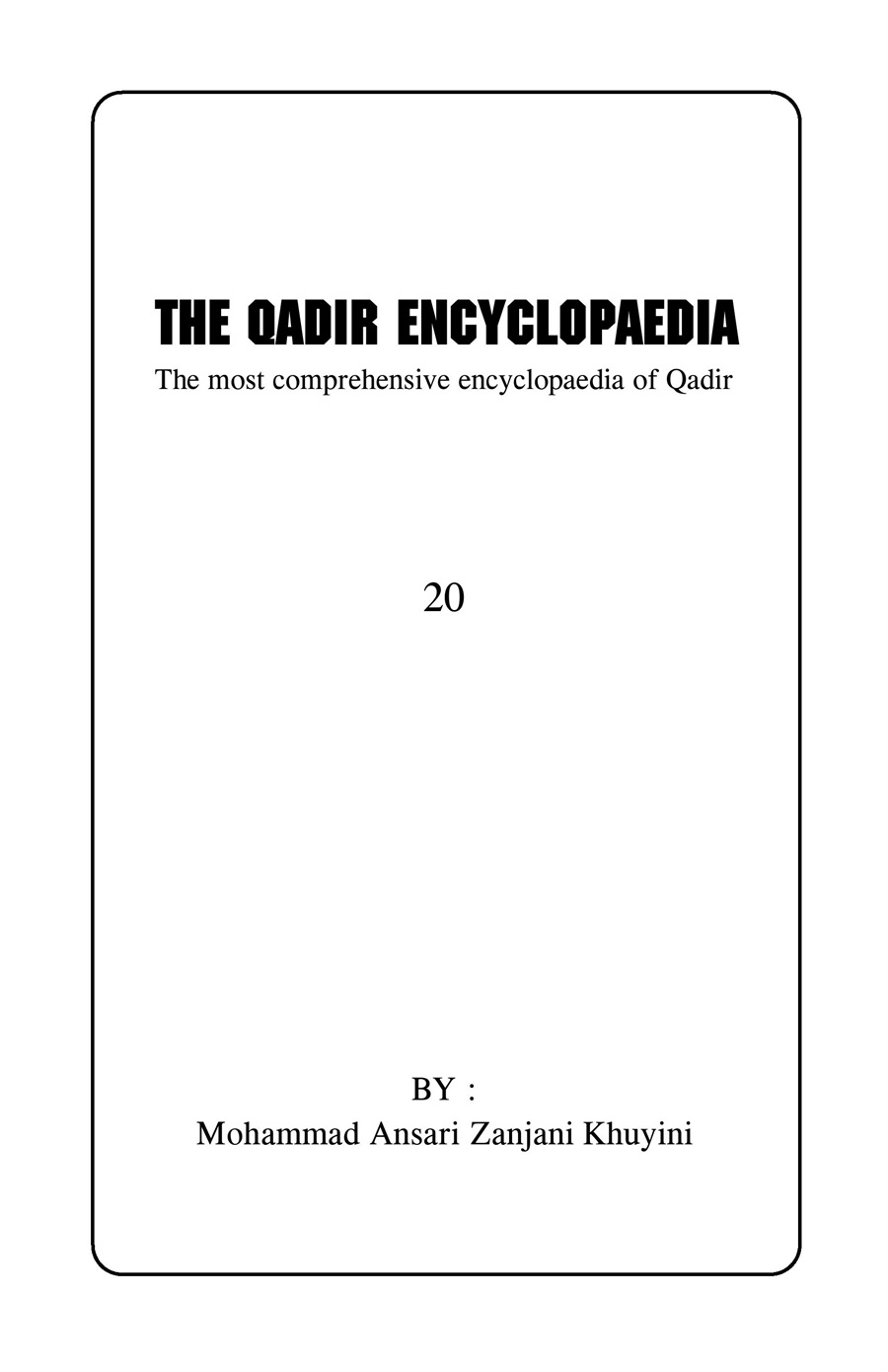 THE QADIR ENCYCLOPAEDIA

The most comprehensive encyclopaedia of Qadir

20

BY :

Mohammad Ansari Zanjani Khuyini